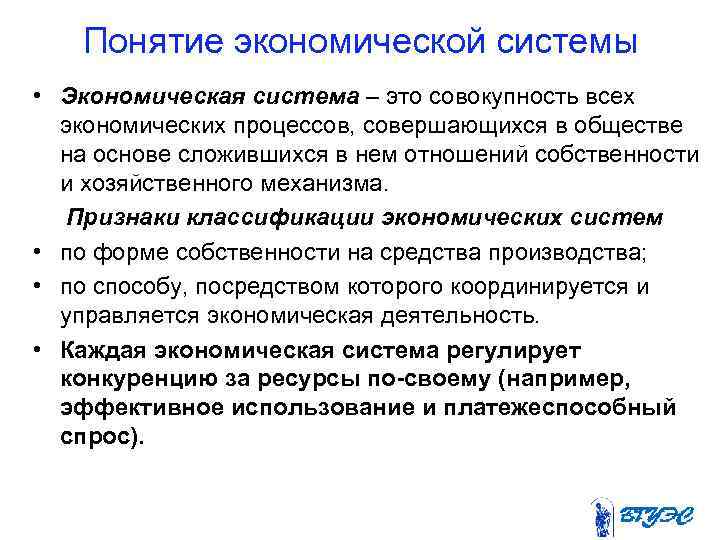 Понятие экономической системы

• Экономическая система – это совокупность всех экономических процессов, совершающихся в обществе на основе сложившихся в нем отношений собственности и хозяйственного механизма.

Признаки классификации экономических систем

• по форме собственности на средства производства;

• по способу, посредством которого координируется и управляется экономическая деятельность.

• Каждая экономическая система регулирует конкуренцию за ресурсы по-своему (например, эффективное использование и платежеспособный спрос).

ВГУЭС